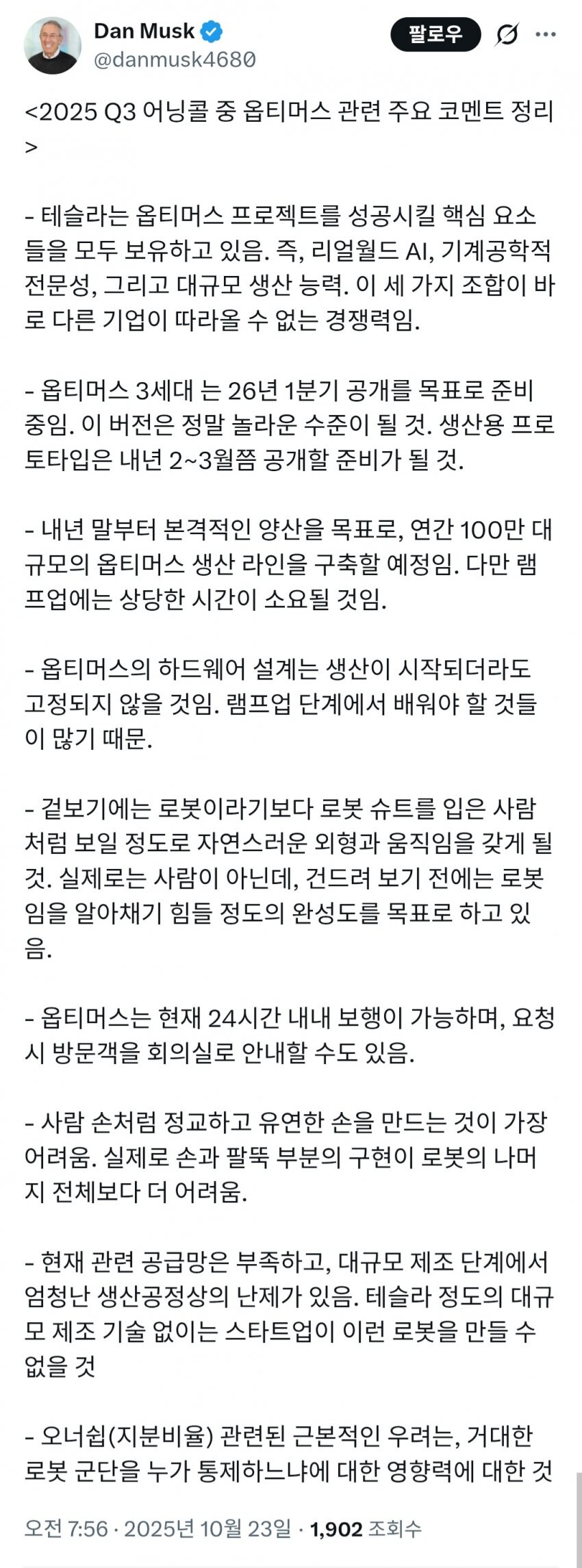 Dan Musk
@danmusk4680
팔로우

<2025 Q3 어닝콜 중 옵티머스 관련 주요 코멘트 정리>

- 테슬라는 옵티머스 프로젝트를 성공시킬 핵심 요소들을 모두 보유하고 있음. 즉, 리얼월드 AI, 기계공학적 전문성, 그리고 대규모 생산 능력. 이 세 가지 조합이 바로 다른 기업이 따라올 수 없는 경쟁력임.

- 옵티머스 3세대 는 26년 1분기 공개를 목표로 준비 중임. 이 버전은 정말 놀라운 수준이 될 것. 생산용 프로토타입은 내년 2~3월쯤 공개할 준비가 될 것.

- 내년 말부터 본격적인 양산을 목표로, 연간 100만 대 규모의 옵티머스 생산 라인을 구축할 예정임. 다만 램프업에는 상당한 시간이 소요될 것임.

- 옵티머스의 하드웨어 설계는 생산이 시작되더라도 고정되지 않을 것임. 램프업 단계에서 배워야 할 것들이 많기 때문.

- 겉보기에는 로봇이라기보다 로봇 슈트를 입은 사람처럼 보일 정도로 자연스러운 외형과 움직임을 갖게 될 것. 실제로는 사람이 아닌데, 건드려 보기 전에는 로봇임을 알아채기 힘들 정도의 완성도를 목표로 하고 있음.

- 옵티머스는 현재 24시간 내내 보행이 가능하며, 요청 시 방문객을 회의실로 안내할 수도 있음.

- 사람 손처럼 정교하고 유연한 손을 만드는 것이 가장 어려움. 실제로 손과 팔뚝 부분의 구현이 로봇의 나머지 전체보다 더 어려움.

- 현재 관련 공급망은 부족하고, 대규모 제조 단계에서 엄청난 생산공정상의 난제가 있음. 테슬라 정도의 대규모 제조 기술 없이는 스타트업이 이런 로봇을 만들 수 없을 것

- 오너쉽(지분비율) 관련된 근본적인 우려는, 거대한 로봇 군단을 누가 통제하느냐에 대한 영향력에 대한 것

오전 7:56 · 2025년 10월 23일 · 1,902 조회수